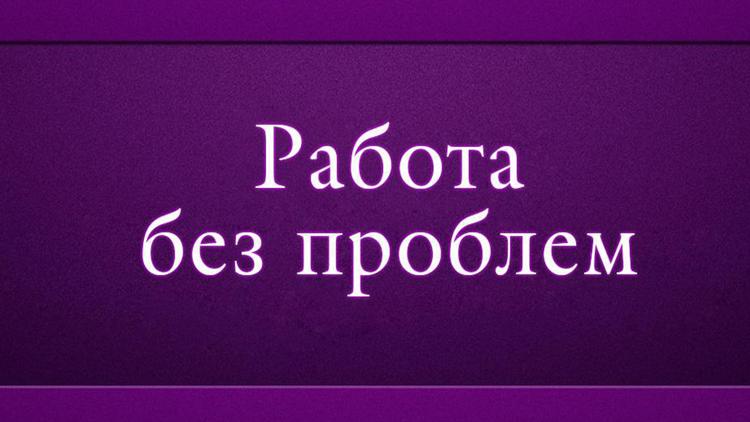 Работа
без проблем